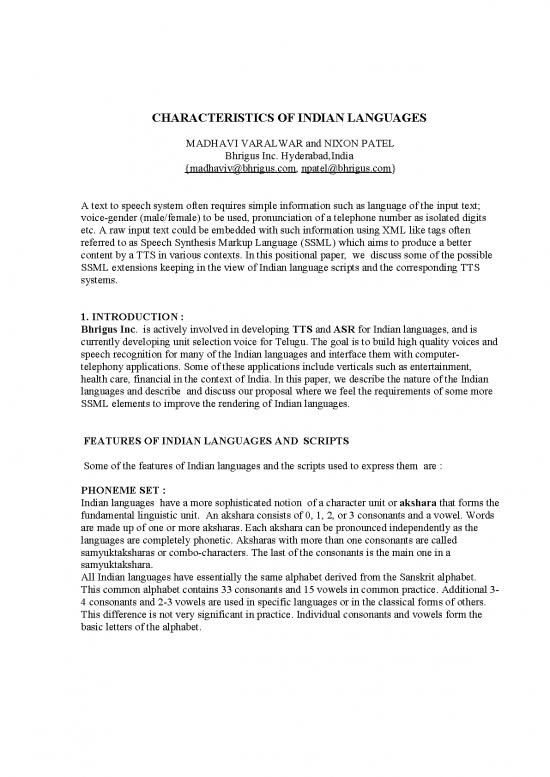 CHARACTERISTICS OF INDIAN LANGUAGES

MADHAVI VARALWAR and NIXON PATEL
Bhrigus Inc. Hyderabad,India
{madhaviv@bhrigus.com, npatel@bhrigus.com}

A text to speech system often requires simple information such as language of the input text; voice-gender (male/female) to be used, pronunciation of a telephone number as isolated digits etc. A raw input text could be embedded with such information using XML like tags often referred to as Speech Synthesis Markup Language (SSML) which aims to produce a better content by a TTS in various contexts. In this positional paper, we discuss some of the possible SSML extensions keeping in the view of Indian language scripts and the corresponding TTS systems.

1. INTRODUCTION :
Bhrigus Inc. is actively involved in developing TTS and ASR for Indian languages, and is currently developing unit selection voice for Telugu. The goal is to build high quality voices and speech recognition for many of the Indian languages and interface them with computer-telephony applications. Some of these applications include verticals such as entertainment, health care, financial in the context of India. In this paper, we describe the nature of the Indian languages and describe and discuss our proposal where we feel the requirements of some more SSML elements to improve the rendering of Indian languages.

FEATURES OF INDIAN LANGUAGES AND SCRIPTS

Some of the features of Indian languages and the scripts used to express them are :

PHONEME SET :
Indian languages have a more sophisticated notion of a character unit or akshara that forms the fundamental linguistic unit. An akshara consists of 0, 1, 2, or 3 consonants and a vowel. Words are made up of one or more aksharas. Each akshara can be pronounced independently as the languages are completely phonetic. Aksharas with more than one consonants are called samyuktaksharas or combo-characters. The last of the consonants is the main one in a samyuktakshara.
All Indian languages have essentially the same alphabet derived from the Sanskrit alphabet. This common alphabet contains 33 consonants and 15 vowels in common practice. Additional 3-4 consonants and 2-3 vowels are used in specific languages or in the classical forms of others. This difference is not very significant in practice. Individual consonants and vowels form the basic letters of the alphabet.